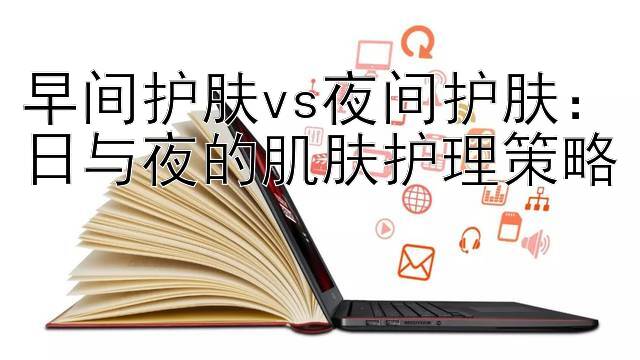 早间护肤vs夜间护肤：
日与夜的肌肤护理策略